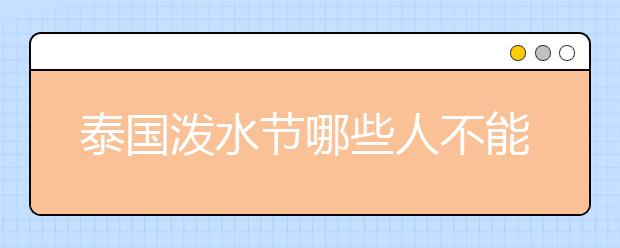 泰国泼水节哪些人不能